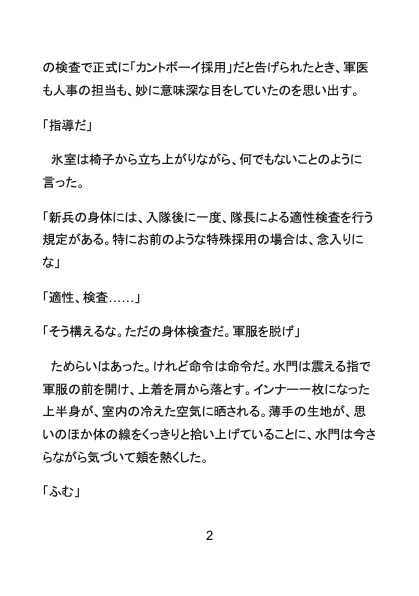 の検査で正式に「カントボーイ採用」だと告げられたとき、軍医も人事の担当も、妙に意味深な目をしていたのを思い出す。

「指導だ」

　氷室は椅子から立ち上がりながら、何でもないことのように言った。

「新兵の身体には、入隊後に一度、隊長による適性検査を行う規定がある。特にお前のような特殊採用の場合は、念入りにな」

「適性、検査……」

「そう構えるな。ただの身体検査だ。軍服を脱げ」

　ためらいはあった。けれど命令は命令だ。水門は震える指で軍服の前を開け、上着を肩から落とす。インナー一枚になった上半身が、室内の冷えた空気に晒される。薄手の生地が、思いのほか体の線をくっきりと拾い上げていることに、水門は今さらながら気づいて頬を熱くした。

「ふむ」

2